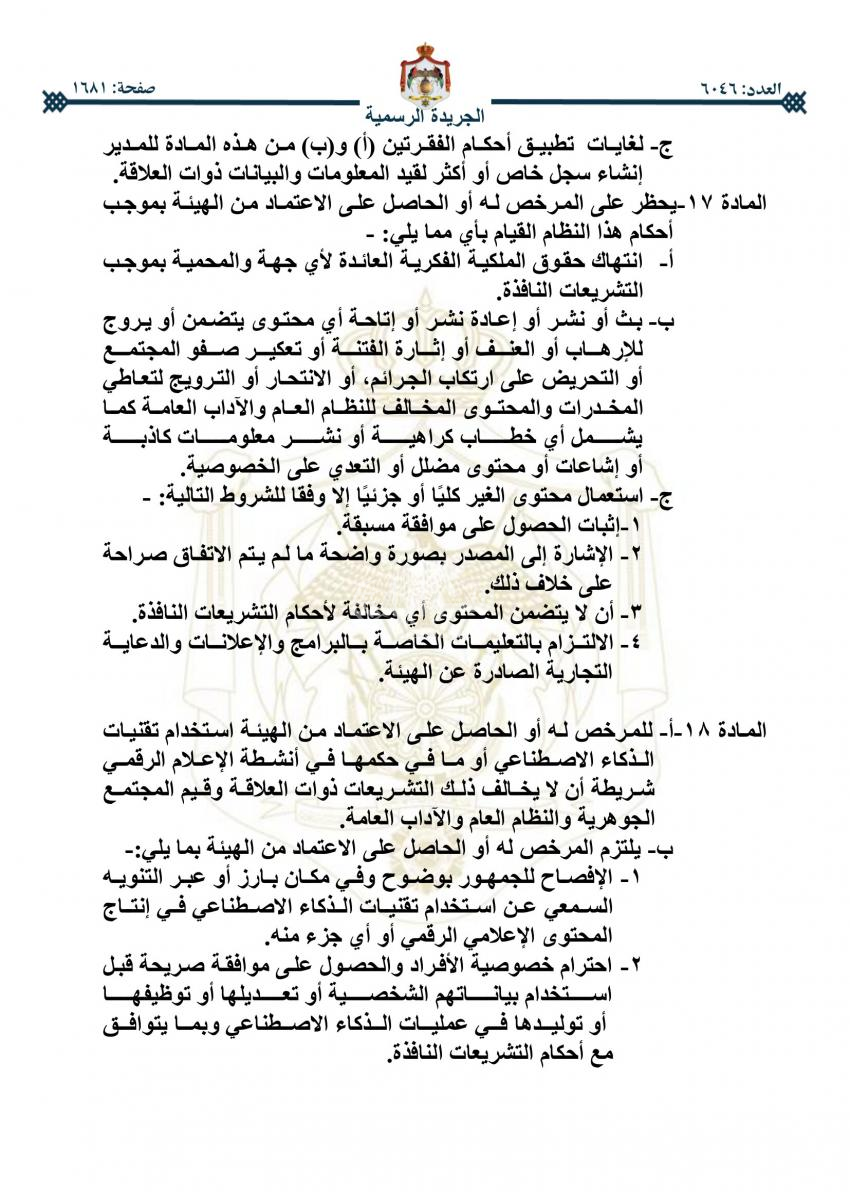 العدد: ٦٠٤٦

صفحة: ١٦٨١

الجريدة الرسمية

ج- لغايات تطبيق أحكام الفقرتين (أ) و(ب) من هذه المادة للمدير إنشاء سجل خاص أو أكثر لقيد المعلومات والبيانات ذوات العلاقة.

المادة ١٧-يحظر على المرخص له أو الحاصل على الاعتماد من الهيئة بموجب أحكام هذا النظام القيام بأي مما يلي: -

أ- انتهاك حقوق الملكية الفكرية العائدة لأي جهة والمحمية بموجب التشريعات النافذة.

ب- بث أو نشر أو إعادة نشر أو إتاحة أي محتوى يتضمن أو يروج للإرهاب أو العنف أو إثارة الفتنة أو تعكير صفو المجتمع أو التحريض على ارتكاب الجرائم، أو الانتحار أو الترويج لتعاطي المخدرات والمحتوى المخالف للنظام العام والآداب العامة كما يشمل أي خطاب كراهية أو نشر معلومات كاذبة أو إشاعات أو محتوى مضلل أو التعدي على الخصوصية.

ج- استعمال محتوى الغير كليًا أو جزئيًا إلا وفقا للشروط التالية: -

١-إثبات الحصول على موافقة مسبقة.

٢- الإشارة إلى المصدر بصورة واضحة ما لم يتم الاتفاق صراحة على خلاف ذلك.

٣- أن لا يتضمن المحتوى أي مخالفة لأحكام التشريعات النافذة.

٤- الالتزام بالتعليمات الخاصة بالبرامج والإعلانات والدعاية التجارية الصادرة عن الهيئة.

المادة ١٨-أ- للمرخص له أو الحاصل على الاعتماد من الهيئة استخدام تقنيات الذكاء الاصطناعي أو ما في حكمها في أنشطة الإعلام الرقمي شريطة أن لا يخالف ذلك التشريعات ذوات العلاقة وقيم المجتمع الجوهرية والنظام العام والآداب العامة.

ب- يلتزم المرخص له أو الحاصل على الاعتماد من الهيئة بما يلي:-

١- الإفصاح للجمهور بوضوح وفي مكان بارز أو عبر التنويه السمعي عن استخدام تقنيات الذكاء الاصطناعي في إنتاج المحتوى الإعلامي الرقمي أو أي جزء منه.

٢- احترام خصوصية الأفراد والحصول على موافقة صريحة قبل استخدام بياناتهم الشخصية أو تعديلها أو توظيفها أو توليدها في عمليات الذكاء الاصطناعي وبما يتوافق مع أحكام التشريعات النافذة.